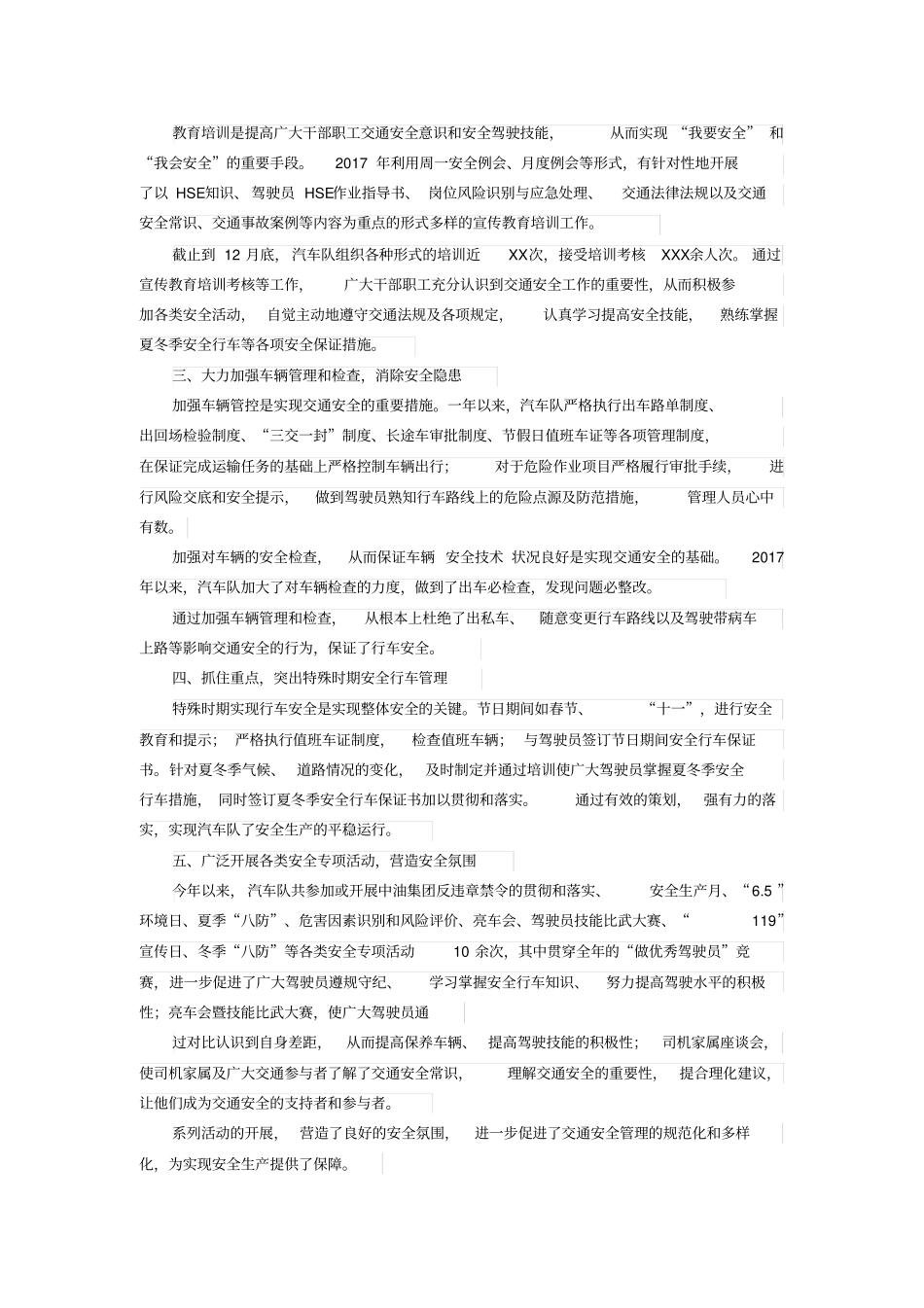 教育培训是提高广大干部职工交通安全意识和安全驾驶技能，从而实现“我要安全”和“我会安全”的重要手段。2017 年利用周一安全例会、月度例会等形式，有针对性地开展了以 HSE知识、驾驶员 HSE作业指导书、岗位风险识别与应急处理、交通法律法规以及交通安全常识、交通事故案例等内容为重点的形式多样的宣传教育培训工作。

截止到 12 月底，汽车队组织各种形式的培训近 XX次，接受培训考核 XXX余人次。通过宣传教育培训考核等工作，广大干部职工充分认识到交通安全工作的重要性，从而积极参加各类安全活动，自觉主动地遵守交通法规及各项规定，认真学习提高安全技能，熟练掌握夏冬季安全行车等各项安全保证措施。

三、大力加强车辆管理和检查，消除安全隐患

加强车辆管控是实现交通安全的重要措施。一年以来，汽车队严格执行出车路单制度、出回场检验制度、“三交一封”制度、长途车审批制度、节假日值班车证等各项管理制度，在保证完成运输任务的基础上严格控制车辆出行；对于危险作业项目严格履行审批手续，进行风险交底和安全提示，做到驾驶员熟知行车路线上的危险点源及防范措施，管理人员心中有数。

加强对车辆的安全检查，从而保证车辆 安全技术 状况良好是实现交通安全的基础。2017 年以来，汽车队加大了对车辆检查的力度，做到了出车必检查，发现问题必整改。

通过加强车辆管理和检查，从根本上杜绝了出私车、随意变更行车路线以及驾驶带病车上路等影响交通安全的行为，保证了行车安全。

四、抓住重点，突出特殊时期安全行车管理

特殊时期实现行车安全是实现整体安全的关键。节日期间如春节、“十一”，进行安全教育和提示；严格执行值班车证制度，检查值班车辆；与驾驶员签订节日期间安全行车保证书。针对夏冬季气候、道路情况的变化，及时制定并通过培训使广大驾驶员掌握夏冬季安全行车措施，同时签订夏冬季安全行车保证书加以贯彻和落实。通过有效的策划，强有力的落实，实现汽车队了安全生产的平稳运行。

五、广泛开展各类安全专项活动，营造安全氛围

今年以来，汽车队共参加或开展中油集团反违章禁令的贯彻和落实、安全生产月、“6.5 ”环境日、夏季“八防”、危害因素识别和风险评价、亮车会、驾驶员技能比武大赛、“119”宣传日、冬季“八防”等各类安全专项活动 10 余次，其中贯穿全年的“做优秀驾驶员”竞赛，进一步促进了广大驾驶员遵规守纪、学习掌握安全行车知识、努力提高驾驶水平的积极性；亮车会暨技能比武大赛，使广大驾驶员通

过对比认识到自身差距，从而提高保养车辆、提高驾驶技能的积极性；司机家属座谈会，使司机家属及广大交通参与者了解了交通安全常识，理解交通安全的重要性，提合理化建议，让他们成为交通安全的支持者和参与者。

系列活动的开展，营造了良好的安全氛围，进一步促进了交通安全管理的规范化和多样化，为实现安全生产提供了保障。